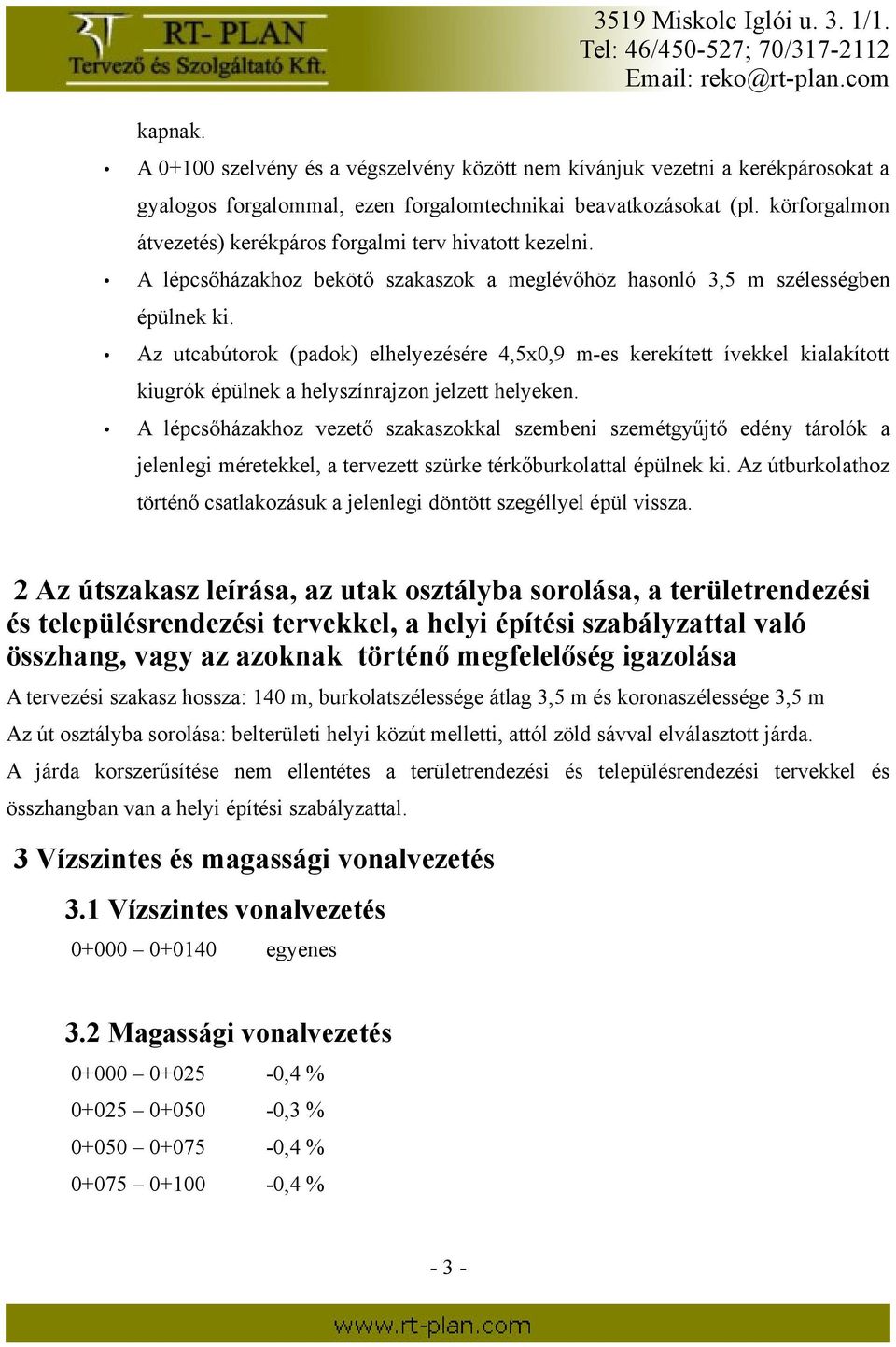 RT- PLAN
Tervező és Szolgáltató Kft.

3519 Miskolc Iglói u. 3. 1/1.
Tel: 46/450-527; 70/317-2112
Email: reko@rt-plan.com

kapnak.

• A 0+100 szelvény és a végszelvény között nem kívánjuk vezetni a kerékpárosokat a gyalogos forgalommal, ezen forgalomtechnikai beavatkozásokat (pl. körforgalmon átvezetés) kerékpáros forgalmi terv hivatott kezelni.
• A lépcsőházakhoz bekötő szakaszok a meglévőhöz hasonló 3,5 m szélességben épülnek ki.
• Az utcabútorok (padok) elhelyezésére 4,5x0,9 m-es kerekített ívekkel kialakított kiugrók épülnek a helyszínrajzon jelzett helyeken.
• A lépcsőházakhoz vezető szakaszokkal szembeni szemétgyűjtő edény tárolók a jelenlegi méretekkel, a tervezett szürke térkőburkolattal épülnek ki. Az útburkolathoz történő csatlakozásuk a jelenlegi döntött szegéllyel épül vissza.

2 Az útszakasz leírása, az utak osztályba sorolása, a területrendezési és településrendezési tervekkel, a helyi építési szabályzattal való összhang, vagy az azoknak történő megfelelőség igazolása

A tervezési szakasz hossza: 140 m, burkolatszélessége átlag 3,5 m és koronaszélessége 3,5 m

Az út osztályba sorolása: belterületi helyi közút melletti, attól zöld sávval elválasztott járda.

A járda korszerűsítése nem ellentétes a területrendezési és településrendezési tervekkel és összhangban van a helyi építési szabályzattal.

3 Vízszintes és magassági vonalvezetés

3.1 Vízszintes vonalvezetés

0+000 – 0+0140 egyenes

3.2 Magassági vonalvezetés

0+000 – 0+025 -0,4 %
0+025 – 0+050 -0,3 %
0+050 – 0+075 -0,4 %
0+075 – 0+100 -0,4 %

- 3 -

www.rt-plan.com